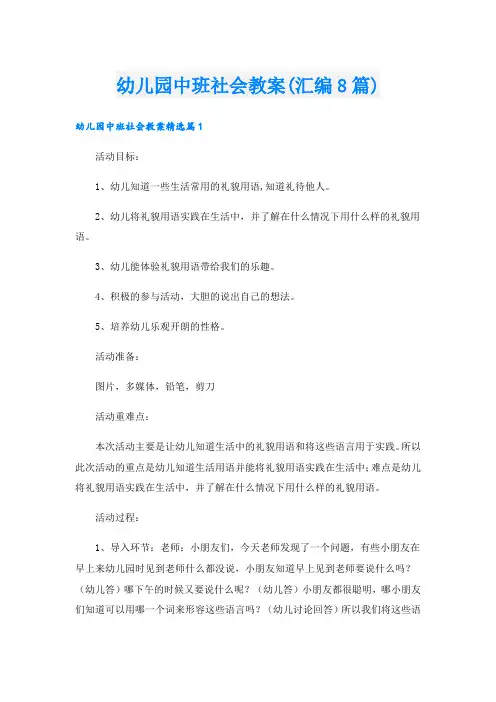 幼儿园中班社会教案(汇编8篇)

幼儿园中班社会教案精选篇1

活动目标：

1、幼儿知道一些生活常用的礼貌用语,知道礼待他人。

2、幼儿将礼貌用语实践在生活中，并了解在什么情况下用什么样的礼貌用语。

3、幼儿能体验礼貌用语带给我们的乐趣。

4、积极的参与活动，大胆的说出自己的想法。

5、培养幼儿乐观开朗的性格。

活动准备：

图片，多媒体，铅笔，剪刀

活动重难点：

本次活动主要是让幼儿知道生活中的礼貌用语和将这些语言用于实践。所以此次活动的重点是幼儿知道生活用语并能将礼貌用语实践在生活中;难点是幼儿将礼貌用语实践在生活中，并了解在什么情况下用什么样的礼貌用语。

活动过程：

1、导入环节：老师：小朋友们，今天老师发现了一个问题，有些小朋友在早上来幼儿园时见到老师什么都没说，小朋友知道早上见到老师要说什么吗？（幼儿答）哪下午的时候又要说什么呢？（幼儿答）小朋友都很聪明，哪小朋友们知道可以用哪一个词来形容这些语言吗？（幼儿讨论回答）所以我们将这些语